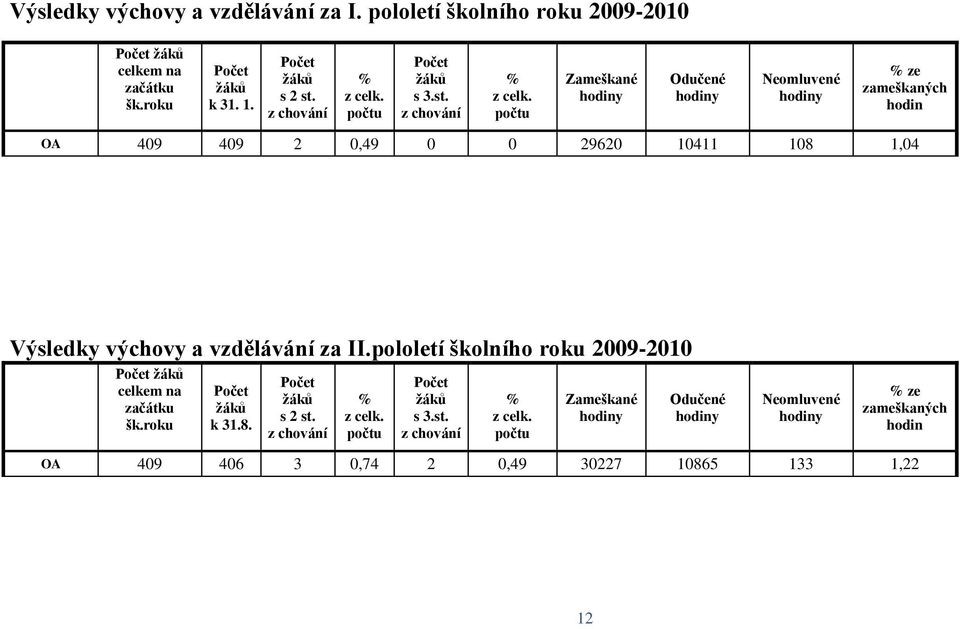 Výsledky výchovy a vzdělávání za I. pololetí školního roku 2009-2010

| | Počet žáků celkem na začátku šk.roku | Počet žáků k 31. 1. | Počet žáků s 2 st. z chování | % z celk. počtu | Počet žáků s 3.st. z chování | % z celk. počtu | Zameškané hodiny | Odučené hodiny | Neomluvené hodiny | % ze zameškaných hodin |
|---|---|---|---|---|---|---|---|---|---|---|
| OA | 409 | 409 | 2 | 0,49 | 0 | 0 | 29620 | 10411 | 108 | 1,04 |

Výsledky výchovy a vzdělávání za II.pololetí školního roku 2009-2010

| | Počet žáků celkem na začátku šk.roku | Počet žáků k 31.8. | Počet žáků s 2 st. z chování | % z celk. počtu | Počet žáků s 3.st. z chování | % z celk. počtu | Zameškané hodiny | Odučené hodiny | Neomluvené hodiny | % ze zameškaných hodin |
|---|---|---|---|---|---|---|---|---|---|---|
| OA | 409 | 406 | 3 | 0,74 | 2 | 0,49 | 30227 | 10865 | 133 | 1,22 |

12